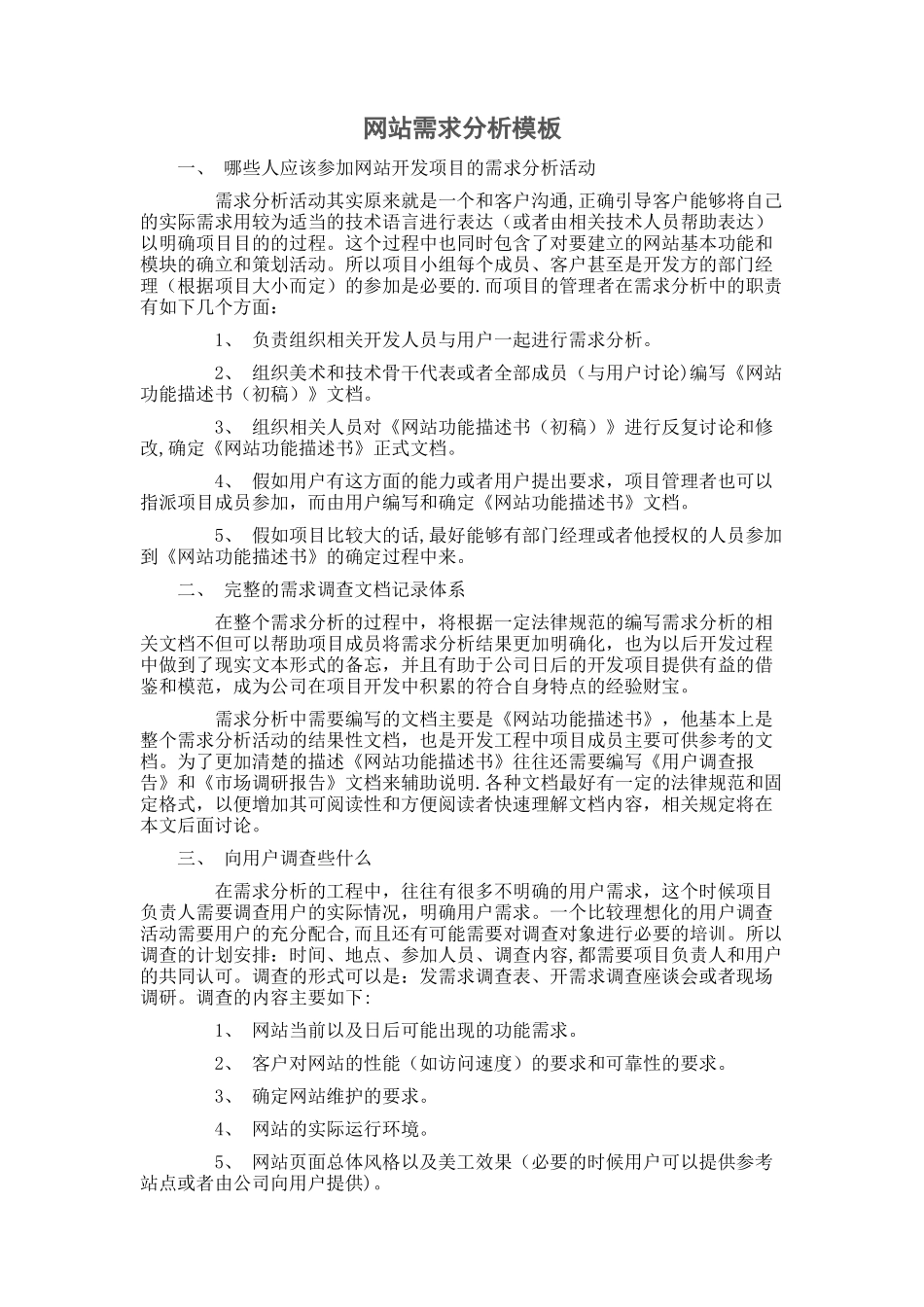 网站需求分析模板

一、 哪些人应该参加网站开发项目的需求分析活动

需求分析活动其实原来就是一个和客户沟通,正确引导客户能够将自己的实际需求用较为适当的技术语言进行表达（或者由相关技术人员帮助表达）以明确项目目的的过程。这个过程中也同时包含了对要建立的网站基本功能和模块的确立和策划活动。所以项目小组每个成员、客户甚至是开发方的部门经理（根据项目大小而定）的参加是必要的.而项目的管理者在需求分析中的职责有如下几个方面：

1、 负责组织相关开发人员与用户一起进行需求分析。

2、 组织美术和技术骨干代表或者全部成员（与用户讨论)编写《网站功能描述书（初稿）》文档。

3、 组织相关人员对《网站功能描述书（初稿）》进行反复讨论和修改,确定《网站功能描述书》正式文档。

4、 假如用户有这方面的能力或者用户提出要求，项目管理者也可以指派项目成员参加，而由用户编写和确定《网站功能描述书》文档。

5、 假如项目比较大的话,最好能够有部门经理或者他授权的人员参加到《网站功能描述书》的确定过程中来。

二、 完整的需求调查文档记录体系

在整个需求分析的过程中，将根据一定法律规范的编写需求分析的相关文档不但可以帮助项目成员将需求分析结果更加明确化，也为以后开发过程中做到了现实文本形式的备忘，并且有助于公司日后的开发项目提供有益的借鉴和模范，成为公司在项目开发中积累的符合自身特点的经验财宝。

需求分析中需要编写的文档主要是《网站功能描述书》，他基本上是整个需求分析活动的结果性文档，也是开发工程中项目成员主要可供参考的文档。为了更加清楚的描述《网站功能描述书》往往还需要编写《用户调查报告》和《市场调研报告》文档来辅助说明.各种文档最好有一定的法律规范和固定格式，以便增加其可阅读性和方便阅读者快速理解文档内容，相关规定将在本文后面讨论。

三、 向用户调查些什么

在需求分析的工程中，往往有很多不明确的用户需求，这个时候项目负责人需要调查用户的实际情况，明确用户需求。一个比较理想化的用户调查活动需要用户的充分配合,而且还有可能需要对调查对象进行必要的培训。所以调查的计划安排：时间、地点、参加人员、调查内容,都需要项目负责人和用户的共同认可。调查的形式可以是：发需求调查表、开需求调查座谈会或者现场调研。调查的内容主要如下:

1、 网站当前以及日后可能出现的功能需求。

2、 客户对网站的性能（如访问速度）的要求和可靠性的要求。

3、 确定网站维护的要求。

4、 网站的实际运行环境。

5、 网站页面总体风格以及美工效果（必要的时候用户可以提供参考站点或者由公司向用户提供)。